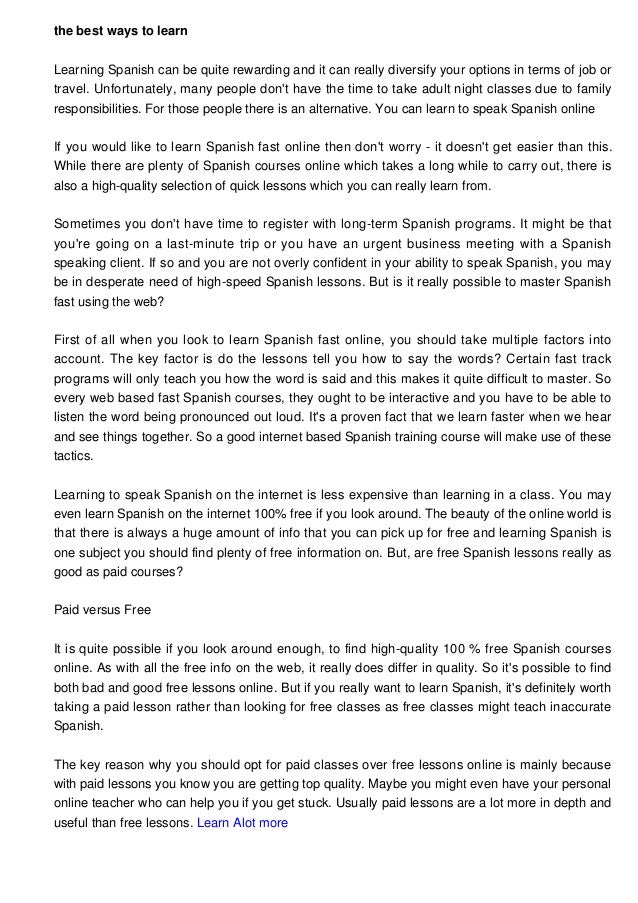 the best ways to learn

Learning Spanish can be quite rewarding and it can really diversify your options in terms of job or travel. Unfortunately, many people don't have the time to take adult night classes due to family responsibilities. For those people there is an alternative. You can learn to speak Spanish online

If you would like to learn Spanish fast online then don't worry - it doesn't get easier than this. While there are plenty of Spanish courses online which takes a long while to carry out, there is also a high-quality selection of quick lessons which you can really learn from.

Sometimes you don't have time to register with long-term Spanish programs. It might be that you're going on a last-minute trip or you have an urgent business meeting with a Spanish speaking client. If so and you are not overly confident in your ability to speak Spanish, you may be in desperate need of high-speed Spanish lessons. But is it really possible to master Spanish fast using the web?

First of all when you look to learn Spanish fast online, you should take multiple factors into account. The key factor is do the lessons tell you how to say the words? Certain fast track programs will only teach you how the word is said and this makes it quite difficult to master. So every web based fast Spanish courses, they ought to be interactive and you have to be able to listen the word being pronounced out loud. It's a proven fact that we learn faster when we hear and see things together. So a good internet based Spanish training course will make use of these tactics.

Learning to speak Spanish on the internet is less expensive than learning in a class. You may even learn Spanish on the internet 100% free if you look around. The beauty of the online world is that there is always a huge amount of info that you can pick up for free and learning Spanish is one subject you should find plenty of free information on. But, are free Spanish lessons really as good as paid courses?

Paid versus Free

It is quite possible if you look around enough, to find high-quality 100 % free Spanish courses online. As with all the free info on the web, it really does differ in quality. So it's possible to find both bad and good free lessons online. But if you really want to learn Spanish, it's definitely worth taking a paid lesson rather than looking for free classes as free classes might teach inaccurate Spanish.

The key reason why you should opt for paid classes over free lessons online is mainly because with paid lessons you know you are getting top quality. Maybe you might even have your personal online teacher who can help you if you get stuck. Usually paid lessons are a lot more in depth and useful than free lessons. Learn Alot more